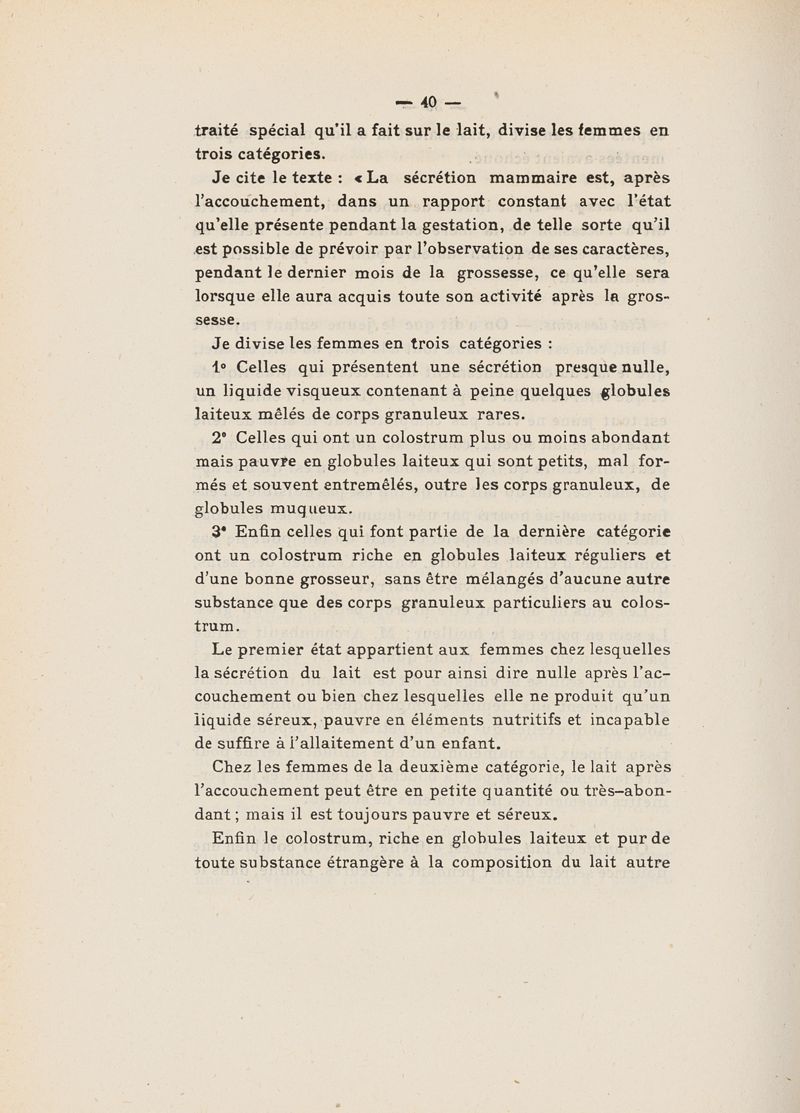 — 40 —

traité spécial qu'il a fait sur le lait, divise les femmes en trois catégories.

Je cite le texte : « La sécrétion mammaire est, après l'accouchement, dans un rapport constant avec l'état qu'elle présente pendant la gestation, de telle sorte qu'il est possible de prévoir par l'observation de ses caractères, pendant le dernier mois de la grossesse, ce qu'elle sera lorsque elle aura acquis toute son activité après la grossesse.

Je divise les femmes en trois catégories :

1° Celles qui présentent une sécrétion presque nulle, un liquide visqueux contenant à peine quelques globules laiteux mêlés de corps granuleux rares.

2° Celles qui ont un colostrum plus ou moins abondant mais pauvre en globules laiteux qui sont petits, mal formés et souvent entremêlés, outre les corps granuleux, de globules muqueux.

3° Enfin celles qui font partie de la dernière catégorie ont un colostrum riche en globules laiteux réguliers et d'une bonne grosseur, sans être mélangés d'aucune autre substance que des corps granuleux particuliers au colostrum.

Le premier état appartient aux femmes chez lesquelles la sécrétion du lait est pour ainsi dire nulle après l'accouchement ou bien chez lesquelles elle ne produit qu'un liquide séreux, pauvre en éléments nutritifs et incapable de suffire à l'allaitement d'un enfant.

Chez les femmes de la deuxième catégorie, le lait après l'accouchement peut être en petite quantité ou très-abondant ; mais il est toujours pauvre et séreux.

Enfin le colostrum, riche en globules laiteux et pur de toute substance étrangère à la composition du lait autre